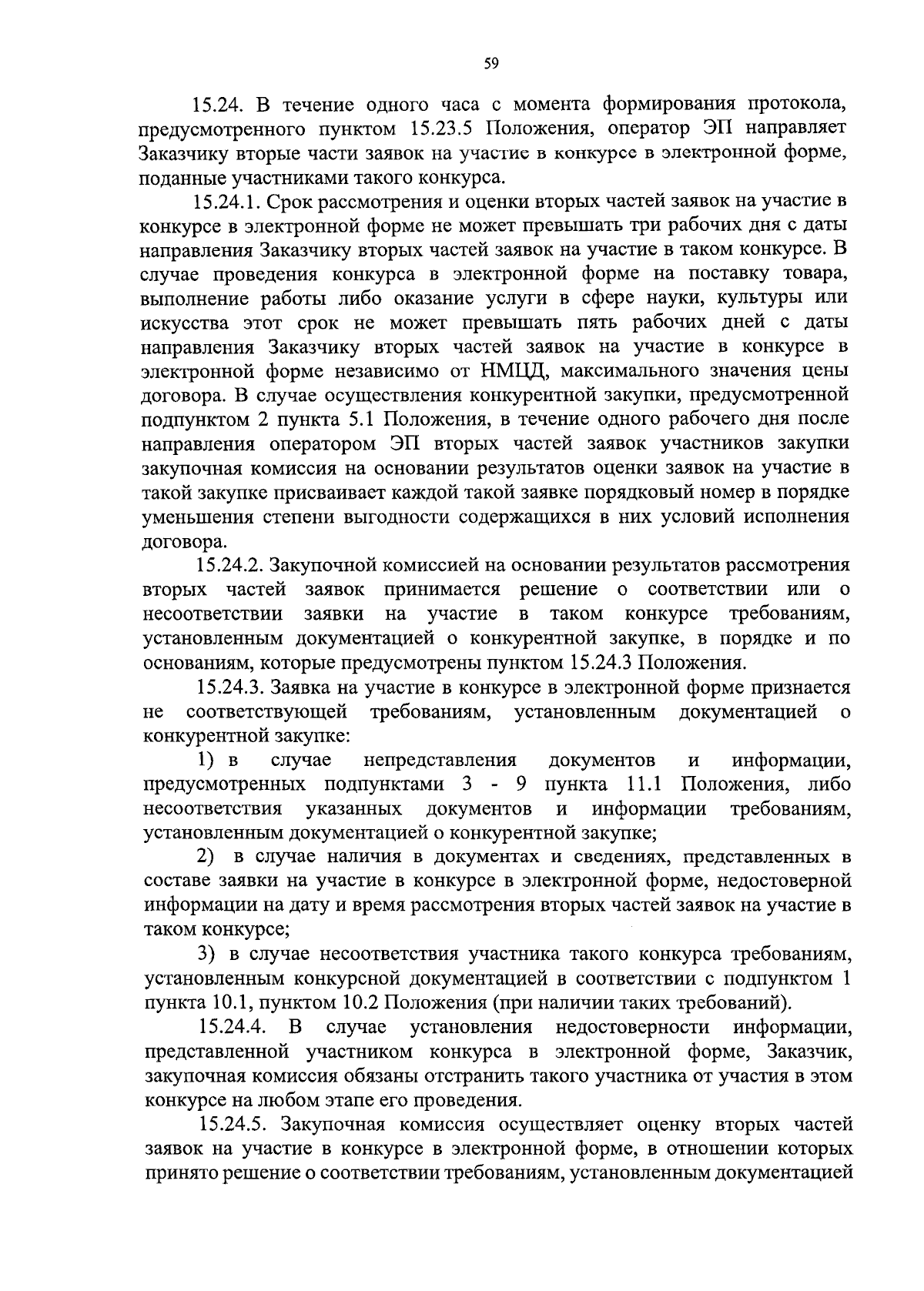 59

15.24. В течение одного часа с момента формирования протокола, предусмотренного пунктом 15.23.5 Положения, оператор ЭП направляет Заказчику вторые части заявок на участие в конкурсе в электронной форме, поданные участниками такого конкурса.

15.24.1. Срок рассмотрения и оценки вторых частей заявок на участие в конкурсе в электронной форме не может превышать три рабочих дня с даты направления Заказчику вторых частей заявок на участие в таком конкурсе. В случае проведения конкурса в электронной форме на поставку товара, выполнение работы либо оказание услуги в сфере науки, культуры или искусства этот срок не может превышать пять рабочих дней с даты направления Заказчику вторых частей заявок на участие в конкурсе в электронной форме независимо от НМЦД, максимального значения цены договора. В случае осуществления конкурентной закупки, предусмотренной подпунктом 2 пункта 5.1 Положения, в течение одного рабочего дня после направления оператором ЭП вторых частей заявок участников закупки закупочная комиссия на основании результатов оценки заявок на участие в такой закупке присваивает каждой такой заявке порядковый номер в порядке уменьшения степени выгодности содержащихся в них условий исполнения договора.

15.24.2. Закупочной комиссией на основании результатов рассмотрения вторых частей заявок принимается решение о соответствии или о несоответствии заявки на участие в таком конкурсе требованиям, установленным документацией о конкурентной закупке, в порядке и по основаниям, которые предусмотрены пунктом 15.24.3 Положения.

15.24.3. Заявка на участие в конкурсе в электронной форме признается не соответствующей требованиям, установленным документацией о конкурентной закупке:

1) в случае непредставления документов и информации, предусмотренных подпунктами 3 - 9 пункта 11.1 Положения, либо несоответствия указанных документов и информации требованиям, установленным документацией о конкурентной закупке;

2) в случае наличия в документах и сведениях, представленных в составе заявки на участие в конкурсе в электронной форме, недостоверной информации на дату и время рассмотрения вторых частей заявок на участие в таком конкурсе;

3) в случае несоответствия участника такого конкурса требованиям, установленным конкурсной документацией в соответствии с подпунктом 1 пункта 10.1, пунктом 10.2 Положения (при наличии таких требований).

15.24.4. В случае установления недостоверности информации, представленной участником конкурса в электронной форме, Заказчик, закупочная комиссия обязаны отстранить такого участника от участия в этом конкурсе на любом этапе его проведения.

15.24.5. Закупочная комиссия осуществляет оценку вторых частей заявок на участие в конкурсе в электронной форме, в отношении которых принято решение о соответствии требованиям, установленным документацией